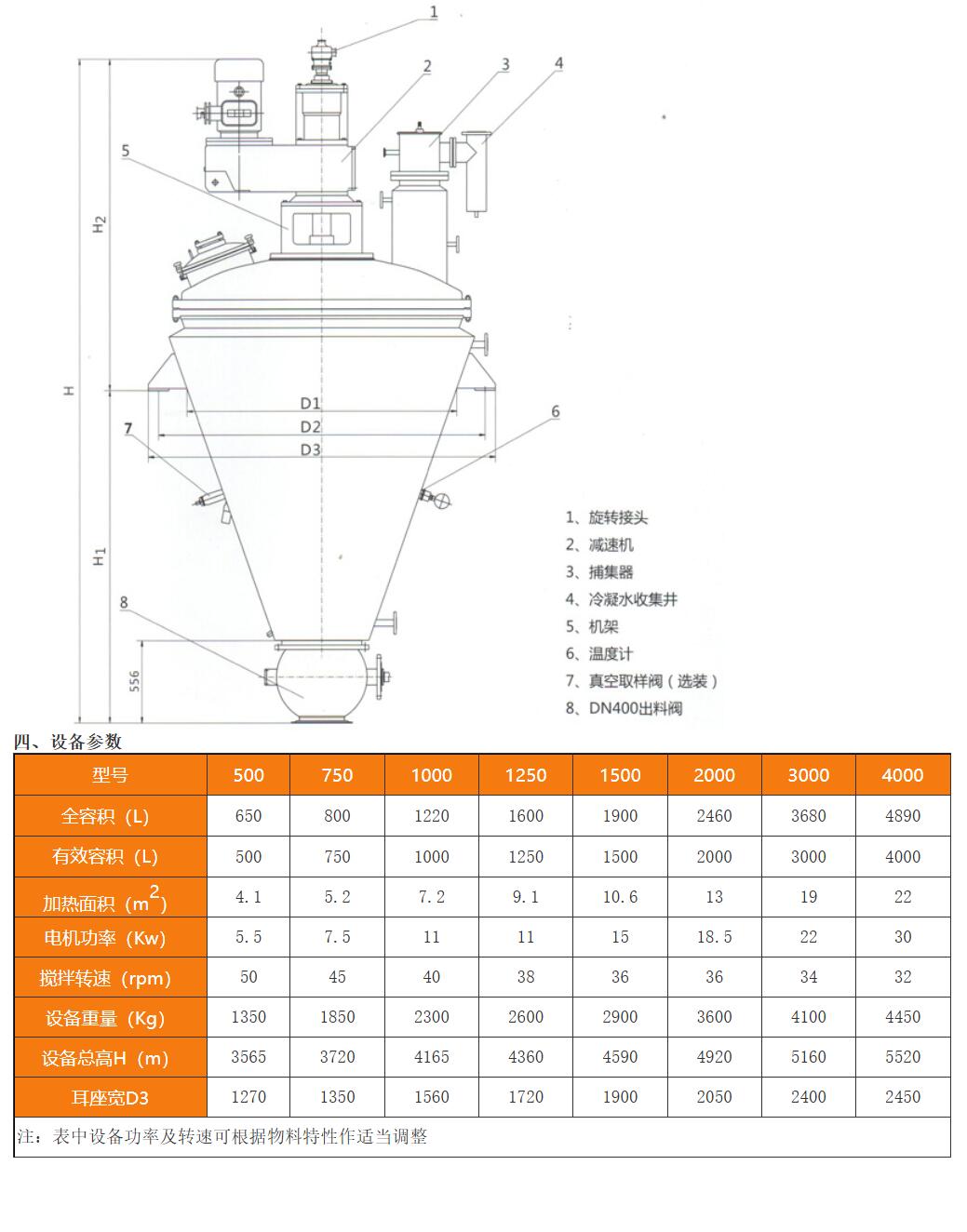 1
2
3
4
5
H2
H
D1
D2
D3
7
6
H1
8
556

1、旋转接头
2、减速机
3、捕集器
4、冷凝水收集井
5、机架
6、温度计
7、真空取样阀（选装）
8、DN400出料阀

四、设备参数

| 型号 | 500 | 750 | 1000 | 1250 | 1500 | 2000 | 3000 | 4000 |
|---|---|---|---|---|---|---|---|---|
| 全容积（L） | 650 | 800 | 1220 | 1600 | 1900 | 2460 | 3680 | 4890 |
| 有效容积（L） | 500 | 750 | 1000 | 1250 | 1500 | 2000 | 3000 | 4000 |
| 加热面积（$m^2$） | 4.1 | 5.2 | 7.2 | 9.1 | 10.6 | 13 | 19 | 22 |
| 电机功率（Kw） | 5.5 | 7.5 | 11 | 11 | 15 | 18.5 | 22 | 30 |
| 搅拌转速（rpm） | 50 | 45 | 40 | 38 | 36 | 36 | 34 | 32 |
| 设备重量（Kg） | 1350 | 1850 | 2300 | 2600 | 2900 | 3600 | 4100 | 4450 |
| 设备总高H（m） | 3565 | 3720 | 4165 | 4360 | 4590 | 4920 | 5160 | 5520 |
| 耳座宽D3 | 1270 | 1350 | 1560 | 1720 | 1900 | 2050 | 2400 | 2450 |

注：表中设备功率及转速可根据物料特性作适当调整